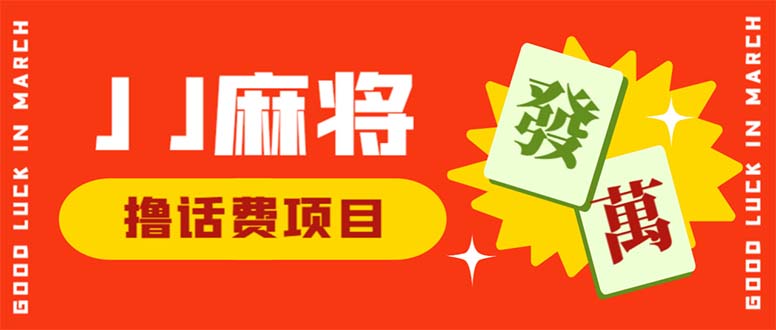 GOOD LUCK IN MARCH

JJ麻将

撸话费项目

發

萬

GOOD LUCK IN MARCH